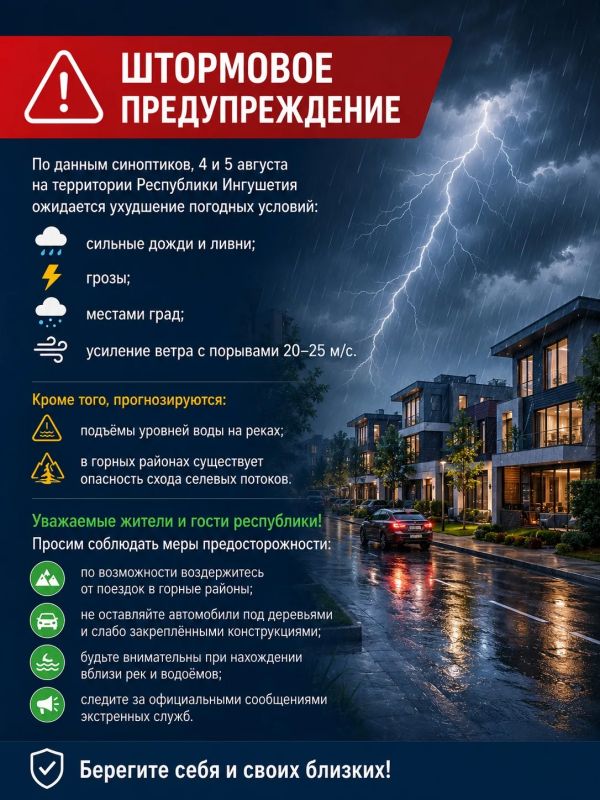 ШТОРМОВОЕ ПРЕДУПРЕЖДЕНИЕ

По данным синоптиков, 4 и 5 августа на территории Республики Ингушетия ожидается ухудшение погодных условий:

сильные дожди и ливни;

грозы;

местами град;

усиление ветра с порывами 20–25 м/с.

Кроме того, прогнозируются:

подъёмы уровней воды на реках;

в горных районах существует опасность схода селевых потоков.

Уважаемые жители и гости республики!

Просим соблюдать меры предосторожности:

по возможности воздержитесь от поездок в горные районы;

не оставляйте автомобили под деревьями и слабо закреплёнными конструкциями;

будьте внимательны при нахождении вблизи рек и водоёмов;

следите за официальными сообщениями экстренных служб.

Берегите себя и своих близких!